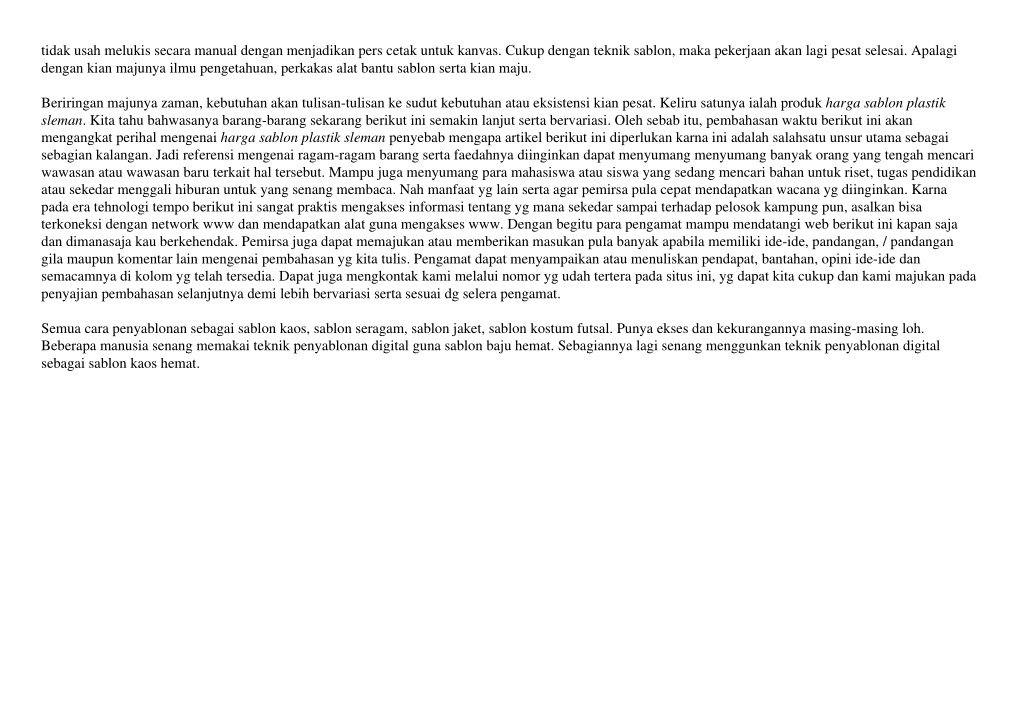 tidak usah melukis secara manual dengan menjadikan pers cetak untuk kanvas. Cukup dengan teknik sablon, maka pekerjaan akan lagi pesat selesai. Apalagi dengan kian majunya ilmu pengetahuan, perkakas alat bantu sablon serta kian maju.

Beriringan majunya zaman, kebutuhan akan tulisan-tulisan ke sudut kebutuhan atau eksistensi kian pesat. Keliru satunya ialah produk harga sablon plastik sleman. Kita tahu bahwasanya barang-barang sekarang berikut ini semakin lanjut serta bervariasi. Oleh sebab itu, pembahasan waktu berikut ini akan mengangkat perihal mengenai harga sablon plastik sleman penyebab mengapa artikel berikut ini diperlukan karna ini adalah salahsatu unsur utama sebagai sebagian kalangan. Jadi referensi mengenai ragam-ragam barang serta faedahnya diinginkan dapat menyumang menyumang banyak orang yang tengah mencari wawasan atau wawasan baru terkait hal tersebut. Mampu juga menyumang para mahasiswa atau siswa yang sedang mencari bahan untuk riset, tugas pendidikan atau sekedar menggali hiburan untuk yang senang membaca. Nah manfaat yg lain serta agar pemirsa pula cepat mendapatkan wacana yg diinginkan. Karna pada era tehnologi tempo berikut ini sangat praktis mengakses informasi tentang yg mana sekedar sampai terhadap pelosok kampung pun, asalkan bisa terkoneksi dengan network www dan mendapatkan alat guna mengakses www. Dengan begitu para pengamat mampu mendatangi web berikut ini kapan saja dan dimanasaja kau berkehendak. Pemirsa juga dapat memajukan atau memberikan masukan pula banyak apabila memiliki ide-ide, pandangan, / pandangan gila maupun komentar lain mengenai pembahasan yg kita tulis. Pengamat dapat menyampaikan atau menuliskan pendapat, bantahan, opini ide-ide dan semacamnya di kolom yg telah tersedia. Dapat juga mengkontak kami melalui nomor yg udah tertera pada situs ini, yg dapat kita cukup dan kami majukan pada penyajian pembahasan selanjutnya demi lebih bervariasi serta sesuai dg selera pengamat.

Semua cara penyablonan sebagai sablon kaos, sablon seragam, sablon jaket, sablon kostum futsal. Punya ekses dan kekurangannya masing-masing loh. Beberapa manusia senang memakai teknik penyablonan digital guna sablon baju hemat. Sebagiannya lagi senang menggunkan teknik penyablonan digital sebagai sablon kaos hemat.